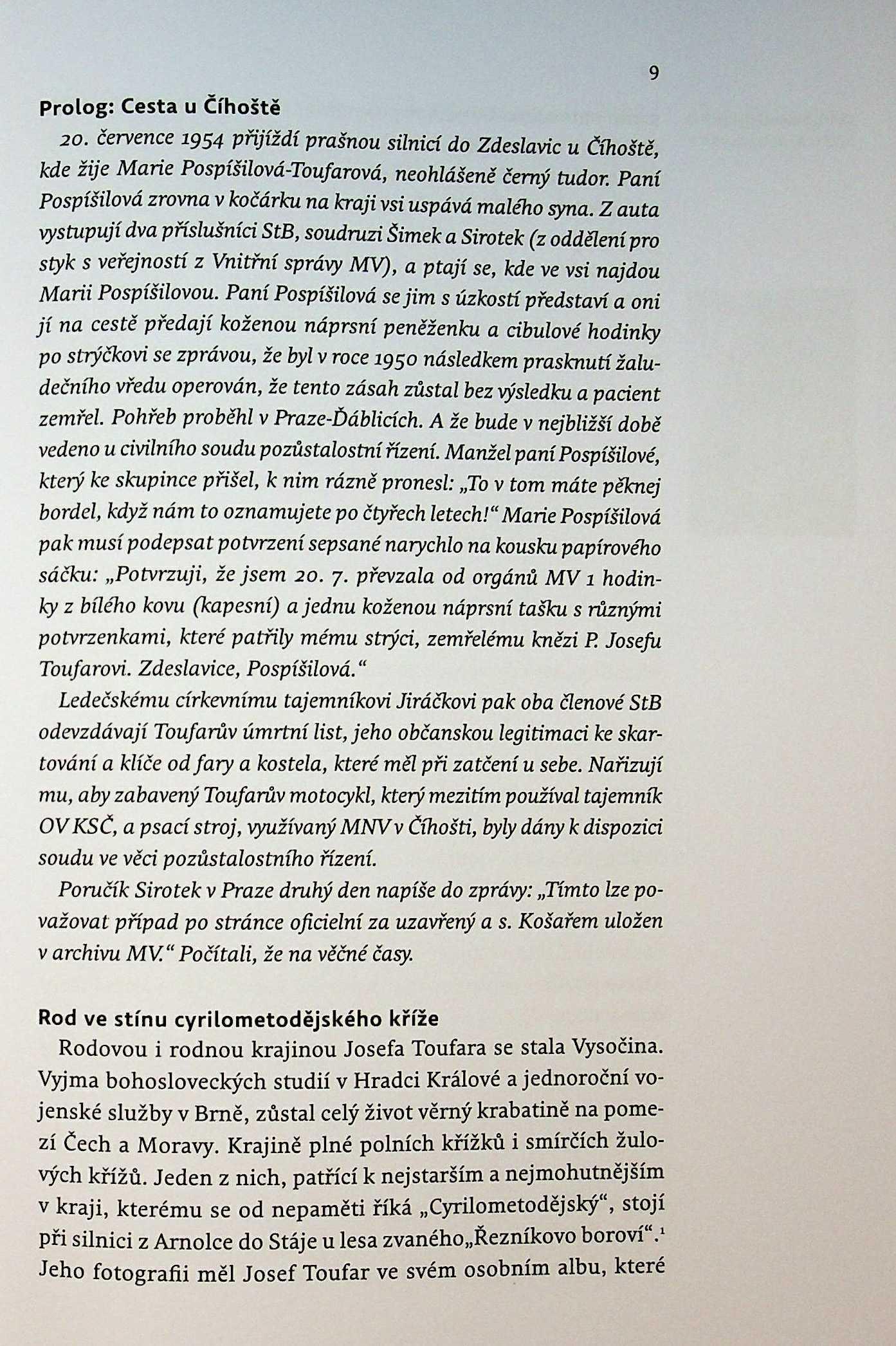 9

Prolog: Cesta u Číhoště

20. července 1954 přijíždí prašnou silnicí do Zdeslavic u Číhoště, kde žije Marie Pospíšilová-Toufarová, neohlášeně černý tudor. Paní Pospíšilová zrovna v kočárku na kraji vsi uspává malého syna. Z auta vystupují dva příslušníci StB, soudruzi Šimek a Sirotek (z oddělení pro styk s veřejností z Vnitřní správy MV), a ptají se, kde ve vsi najdou Marii Pospíšilovou. Paní Pospíšilová se jim s úzkostí představí a oni jí na cestě předají koženou náprsní peněženku a cibulové hodinky po strýčkovi se zprávou, že byl v roce 1950 následkem prasknutí žaludečního vředu operován, že tento zásah zůstal bez výsledku a pacient zemřel. Pohřeb proběhl v Praze-Ďáblicích. A že bude v nejbližší době vedeno u civilního soudu pozůstalostní řízení. Manžel paní Pospíšilové, který ke skupince přišel, k nim rázně pronesl: „To v tom máte pěknej bordel, když nám to oznamujete po čtyřech letech!“ Marie Pospíšilová pak musí podepsat potvrzení sepsané narychlo na kousku papírového sáčku: „Potvrzuji, že jsem 20. 7. převzala od orgánů MV 1 hodinky z bílého kovu (kapesní) a jednu koženou náprsní tašku s různými potvrzenkami, které patřily mému strýci, zemřelému knězi P. Josefu Toufarovi. Zdeslavice, Pospíšilová.“

Ledečskému církevnímu tajemníkovi Jiráčkovi pak oba členové StB odevzdávají Toufarův úmrtní list, jeho občanskou legitimaci ke skartování a klíče od fary a kostela, které měl při zatčení u sebe. Nařizují mu, aby zabavený Toufarův motocykl, který mezitím používal tajemník OV KSČ, a psací stroj, využívaný MNV v Číhošti, byly dány k dispozici soudu ve věci pozůstalostního řízení.

Poručík Sirotek v Praze druhý den napíše do zprávy: „Tímto lze považovat případ po stránce oficielní za uzavřený a s. Košařem uložen v archivu MV.“ Počítali, že na věčné časy.

Rod ve stínu cyrilometodějského kříže

Rodovou i rodnou krajinou Josefa Toufara se stala Vysočina. Vyjma bohosloveckých studií v Hradci Králové a jednoroční vojenské služby v Brně, zůstal celý život věrný krabatině na pomezí Čech a Moravy. Krajině plné polních křížků i smírčích žulových křížů. Jeden z nich, patřící k nejstarším a nejmohutnějším v kraji, kterému se od nepaměti říká „Cyrilometodějský“, stojí při silnici z Arnolce do Stáje u lesa zvaného„Řezníkovo boroví“.$^1$ Jeho fotografii měl Josef Toufar ve svém osobním albu, které